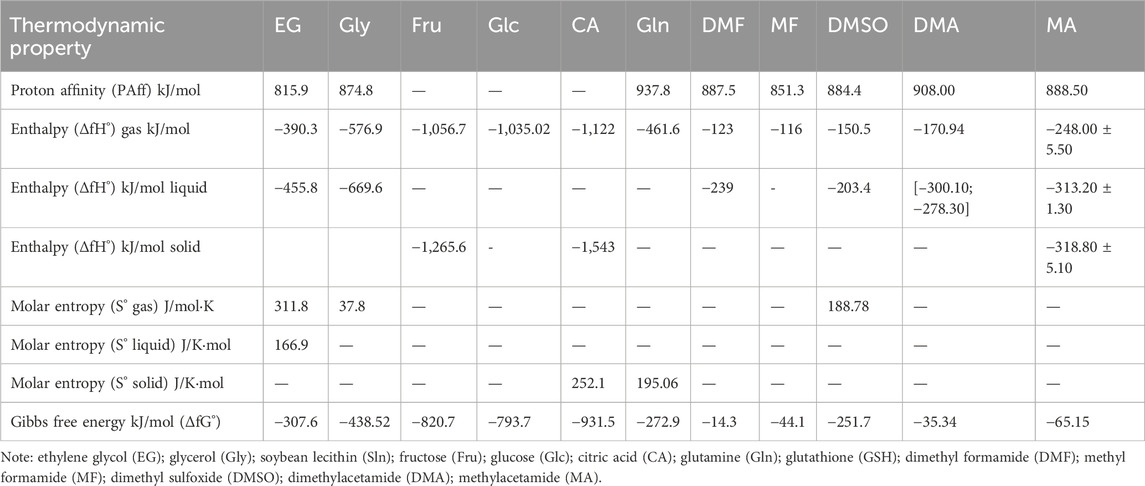 | Thermodynamic property | EG | Gly | Fru | Glc | CA | Gln | DMF | MF | DMSO | DMA | MA |
|---|---|---|---|---|---|---|---|---|---|---|---|
| Proton affinity (PAff) kJ/mol | 815.9 | 874.8 | — | — | — | 937.8 | 887.5 | 851.3 | 884.4 | 908.00 | 888.50 |
| Enthalpy (ΔfH°) gas kJ/mol | −390.3 | −576.9 | −1,056.7 | −1,035.02 | −1,122 | −461.6 | −123 | −116 | −150.5 | −170.94 | −248.00 ± 5.50 |
| Enthalpy (ΔfH°) kJ/mol liquid | −455.8 | −669.6 | — | — | — | — | −239 | - | −203.4 | [−300.10; −278.30] | −313.20 ± 1.30 |
| Enthalpy (ΔfH°) kJ/mol solid | | | −1,265.6 | - | −1,543 | — | — | — | — | — | −318.80 ± 5.10 |
| Molar entropy (S° gas) J/mol·K | 311.8 | 37.8 | — | — | — | — | — | — | 188.78 | — | — |
| Molar entropy (S° liquid) J/K·mol | 166.9 | — | — | — | — | — | — | — | — | — | — |
| Molar entropy (S° solid) J/K·mol | — | — | — | — | 252.1 | 195.06 | — | — | — | — | — |
| Gibbs free energy kJ/mol (ΔfG°) | −307.6 | −438.52 | −820.7 | −793.7 | −931.5 | −272.9 | −14.3 | −44.1 | −251.7 | −35.34 | −65.15 |

Note: ethylene glycol (EG); glycerol (Gly); soybean lecithin (Sln); fructose (Fru); glucose (Glc); citric acid (CA); glutamine (Gln); glutathione (GSH); dimethyl formamide (DMF); methyl formamide (MF); dimethyl sulfoxide (DMSO); dimethylacetamide (DMA); methylacetamide (MA).